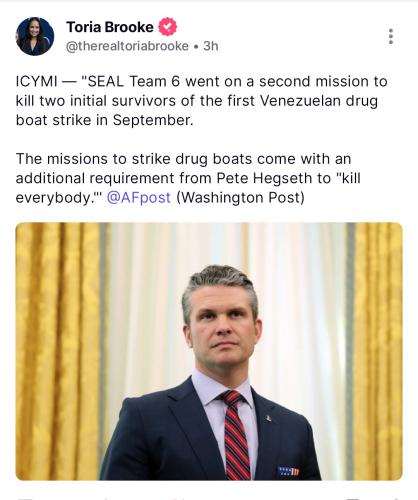 Toria Brooke
@therealtoriabrooke • 3h

ICYMI — "SEAL Team 6 went on a second mission to kill two initial survivors of the first Venezuelan drug boat strike in September.

The missions to strike drug boats come with an additional requirement from Pete Hegseth to "kill everybody."' @AFpost (Washington Post)